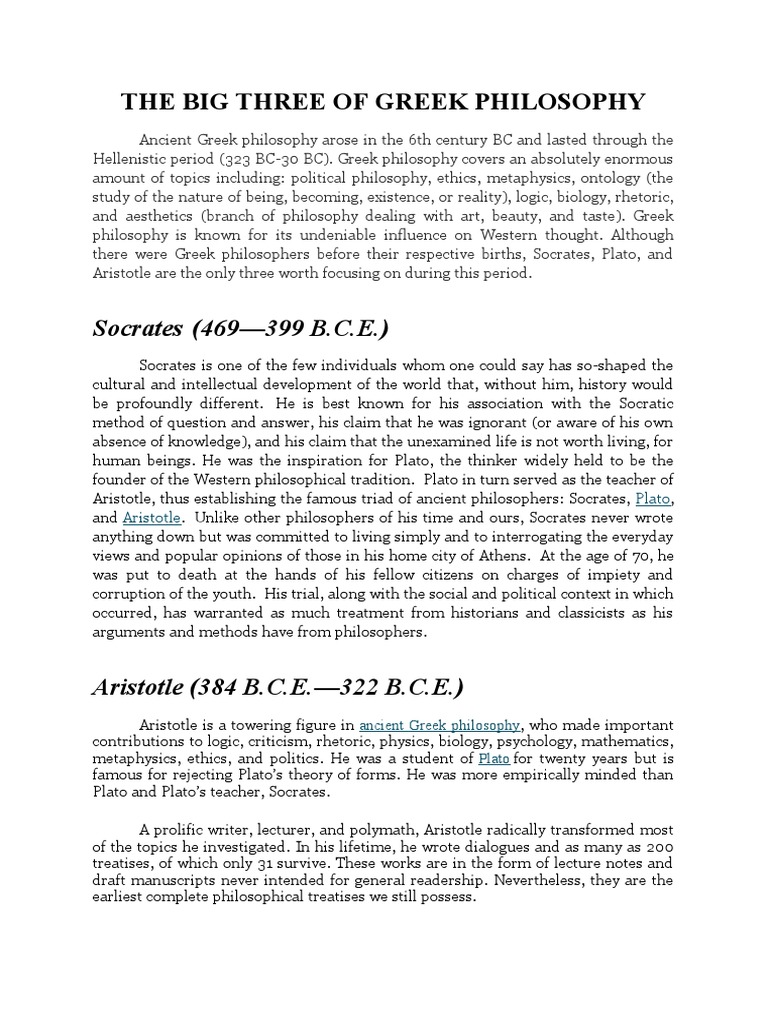 THE BIG THREE OF GREEK PHILOSOPHY

Ancient Greek philosophy arose in the 6th century BC and lasted through the Hellenistic period (323 BC-30 BC). Greek philosophy covers an absolutely enormous amount of topics including: political philosophy, ethics, metaphysics, ontology (the study of the nature of being, becoming, existence, or reality), logic, biology, rhetoric, and aesthetics (branch of philosophy dealing with art, beauty, and taste). Greek philosophy is known for its undeniable influence on Western thought. Although there were Greek philosophers before their respective births, Socrates, Plato, and Aristotle are the only three worth focusing on during this period.

Socrates (469—399 B.C.E.)

Socrates is one of the few individuals whom one could say has so-shaped the cultural and intellectual development of the world that, without him, history would be profoundly different. He is best known for his association with the Socratic method of question and answer, his claim that he was ignorant (or aware of his own absence of knowledge), and his claim that the unexamined life is not worth living, for human beings. He was the inspiration for Plato, the thinker widely held to be the founder of the Western philosophical tradition. Plato in turn served as the teacher of Aristotle, thus establishing the famous triad of ancient philosophers: Socrates, Plato, and Aristotle. Unlike other philosophers of his time and ours, Socrates never wrote anything down but was committed to living simply and to interrogating the everyday views and popular opinions of those in his home city of Athens. At the age of 70, he was put to death at the hands of his fellow citizens on charges of impiety and corruption of the youth. His trial, along with the social and political context in which occurred, has warranted as much treatment from historians and classicists as his arguments and methods have from philosophers.

Aristotle (384 B.C.E.—322 B.C.E.)

Aristotle is a towering figure in ancient Greek philosophy, who made important contributions to logic, criticism, rhetoric, physics, biology, psychology, mathematics, metaphysics, ethics, and politics. He was a student of Plato for twenty years but is famous for rejecting Plato's theory of forms. He was more empirically minded than Plato and Plato's teacher, Socrates.

A prolific writer, lecturer, and polymath, Aristotle radically transformed most of the topics he investigated. In his lifetime, he wrote dialogues and as many as 200 treatises, of which only 31 survive. These works are in the form of lecture notes and draft manuscripts never intended for general readership. Nevertheless, they are the earliest complete philosophical treatises we still possess.